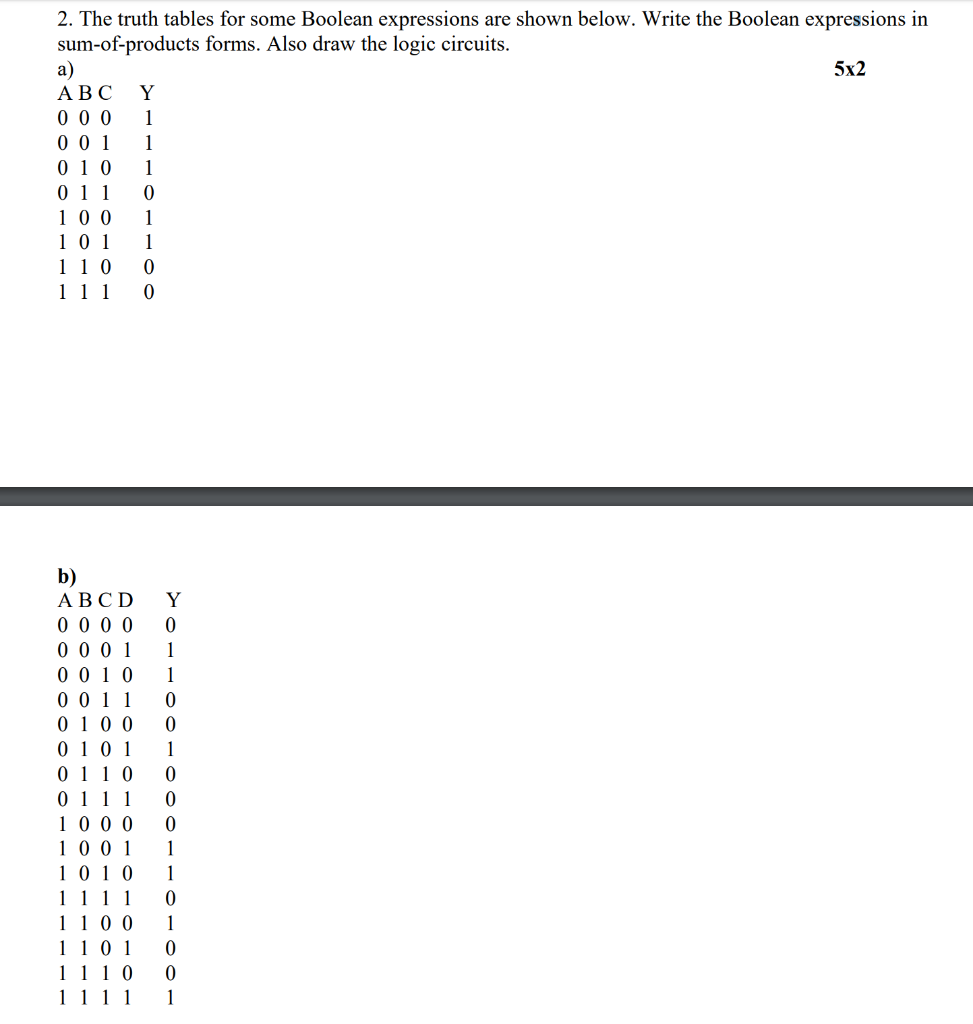 2. The truth tables for some Boolean expressions are shown below. Write the Boolean expressions in sum-of-products forms. Also draw the logic circuits.

a) 5x2

| A B C | Y |
|---|---|
| 0 0 0 | 1 |
| 0 0 1 | 1 |
| 0 1 0 | 1 |
| 0 1 1 | 0 |
| 1 0 0 | 1 |
| 1 0 1 | 1 |
| 1 1 0 | 0 |
| 1 1 1 | 0 |

b)

| A B C D | Y |
|---|---|
| 0 0 0 0 | 0 |
| 0 0 0 1 | 1 |
| 0 0 1 0 | 1 |
| 0 0 1 1 | 0 |
| 0 1 0 0 | 0 |
| 0 1 0 1 | 1 |
| 0 1 1 0 | 0 |
| 0 1 1 1 | 0 |
| 1 0 0 0 | 0 |
| 1 0 0 1 | 1 |
| 1 0 1 0 | 1 |
| 1 1 1 1 | 0 |
| 1 1 0 0 | 1 |
| 1 1 0 1 | 0 |
| 1 1 1 0 | 0 |
| 1 1 1 1 | 1 |